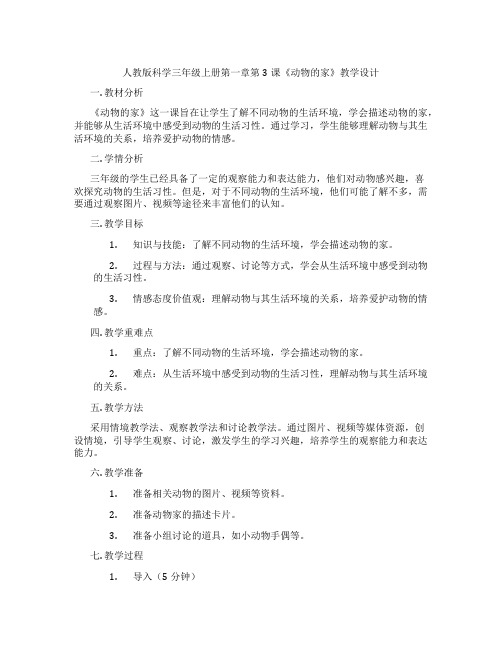 人教版科学三年级上册第一章第3课《动物的家》教学设计

一. 教材分析

《动物的家》这一课旨在让学生了解不同动物的生活环境，学会描述动物的家，并能够从生活环境中感受到动物的生活习性。通过学习，学生能够理解动物与其生活环境的关系，培养爱护动物的情感。

二. 学情分析

三年级的学生已经具备了一定的观察能力和表达能力，他们对动物感兴趣，喜欢探究动物的生活习性。但是，对于不同动物的生活环境，他们可能了解不多，需要通过观察图片、视频等途径来丰富他们的认知。

三. 教学目标

1. 知识与技能：了解不同动物的生活环境，学会描述动物的家。

2. 过程与方法：通过观察、讨论等方式，学会从生活环境中感受到动物的生活习性。

3. 情感态度价值观：理解动物与其生活环境的关系，培养爱护动物的情感。

四. 教学重难点

1. 重点：了解不同动物的生活环境，学会描述动物的家。

2. 难点：从生活环境中感受到动物的生活习性，理解动物与其生活环境的关系。

五. 教学方法

采用情境教学法、观察教学法和讨论教学法。通过图片、视频等媒体资源，创设情境，引导学生观察、讨论，激发学生的学习兴趣，培养学生的观察能力和表达能力。

六. 教学准备

1. 准备相关动物的图片、视频等资料。

2. 准备动物家的描述卡片。

3. 准备小组讨论的道具，如小动物手偶等。

七. 教学过程

1. 导入（5分钟）